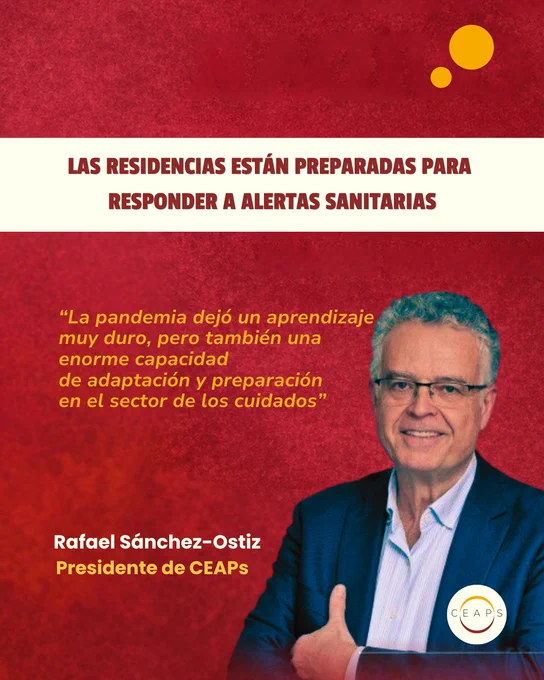 LAS RESIDENCIAS ESTÁN PREPARADAS PARA RESPONDER A ALERTAS SANITARIAS

"La pandemia dejó un aprendizaje muy duro, pero también una enorme capacidad de adaptación y preparación en el sector de los cuidados"

Rafael Sánchez-Ostiz
Presidente de CEAPs

CEAPS